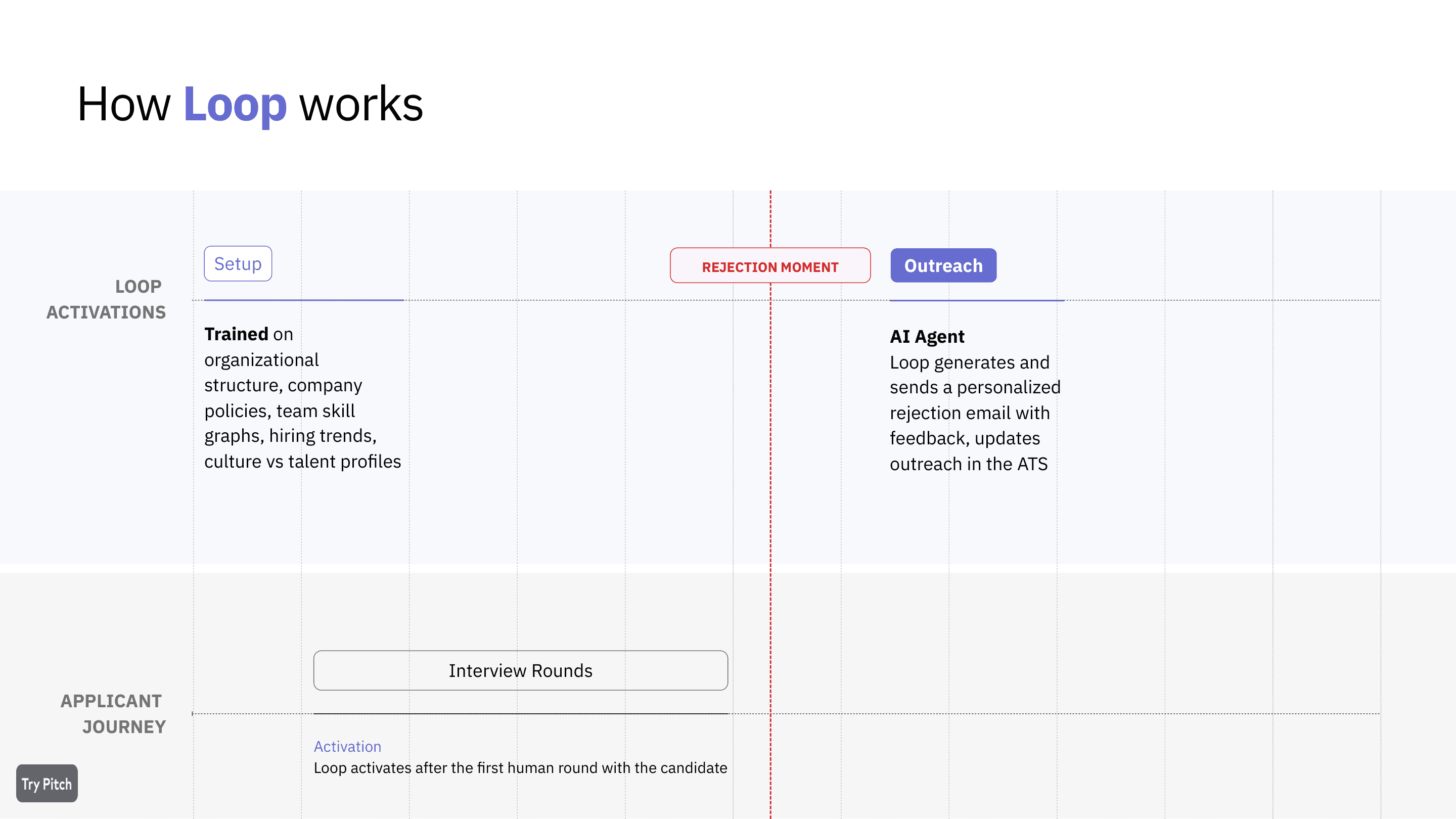 How Loop works

LOOP
ACTIVATIONS

Setup

Trained on organizational structure, company policies, team skill graphs, hiring trends, culture vs talent profiles

REJECTION MOMENT

Outreach

AI Agent
Loop generates and sends a personalized rejection email with feedback, updates outreach in the ATS

APPLICANT
JOURNEY

Interview Rounds

Activation
Loop activates after the first human round with the candidate

Try Pitch